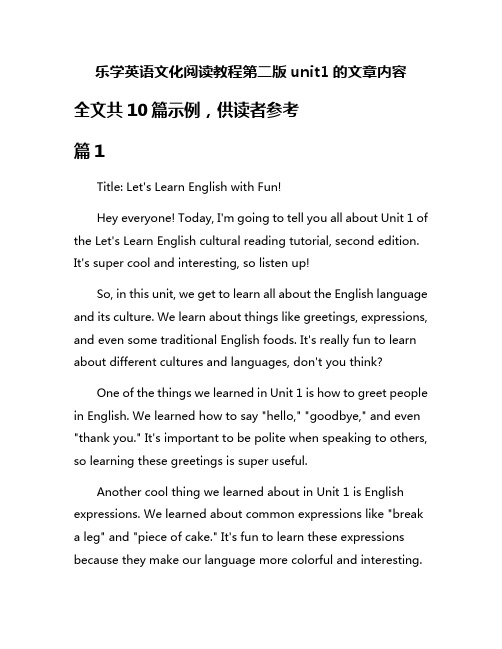 乐学英语文化阅读教程第二版 unit1 的文章内容

全文共 10 篇示例，供读者参考

篇 1

Title: Let's Learn English with Fun!

Hey everyone! Today, I'm going to tell you all about Unit 1 of the Let's Learn English cultural reading tutorial, second edition. It's super cool and interesting, so listen up!

So, in this unit, we get to learn all about the English language and its culture. We learn about things like greetings, expressions, and even some traditional English foods. It's really fun to learn about different cultures and languages, don't you think?

One of the things we learned in Unit 1 is how to greet people in English. We learned how to say "hello," "goodbye," and even "thank you." It's important to be polite when speaking to others, so learning these greetings is super useful.

Another cool thing we learned about in Unit 1 is English expressions. We learned about common expressions like "break a leg" and "piece of cake." It's fun to learn these expressions because they make our language more colorful and interesting.